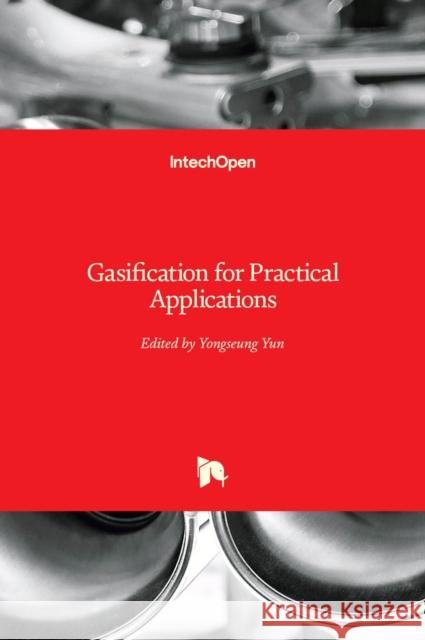 IntechOpen

Gasification for Practical Applications

Edited by Yongseung Yun